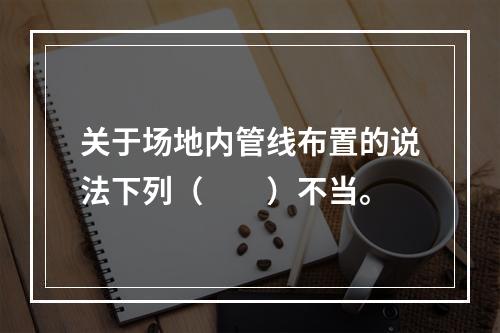 关于场地内管线布置的说法下列（　　）不当。